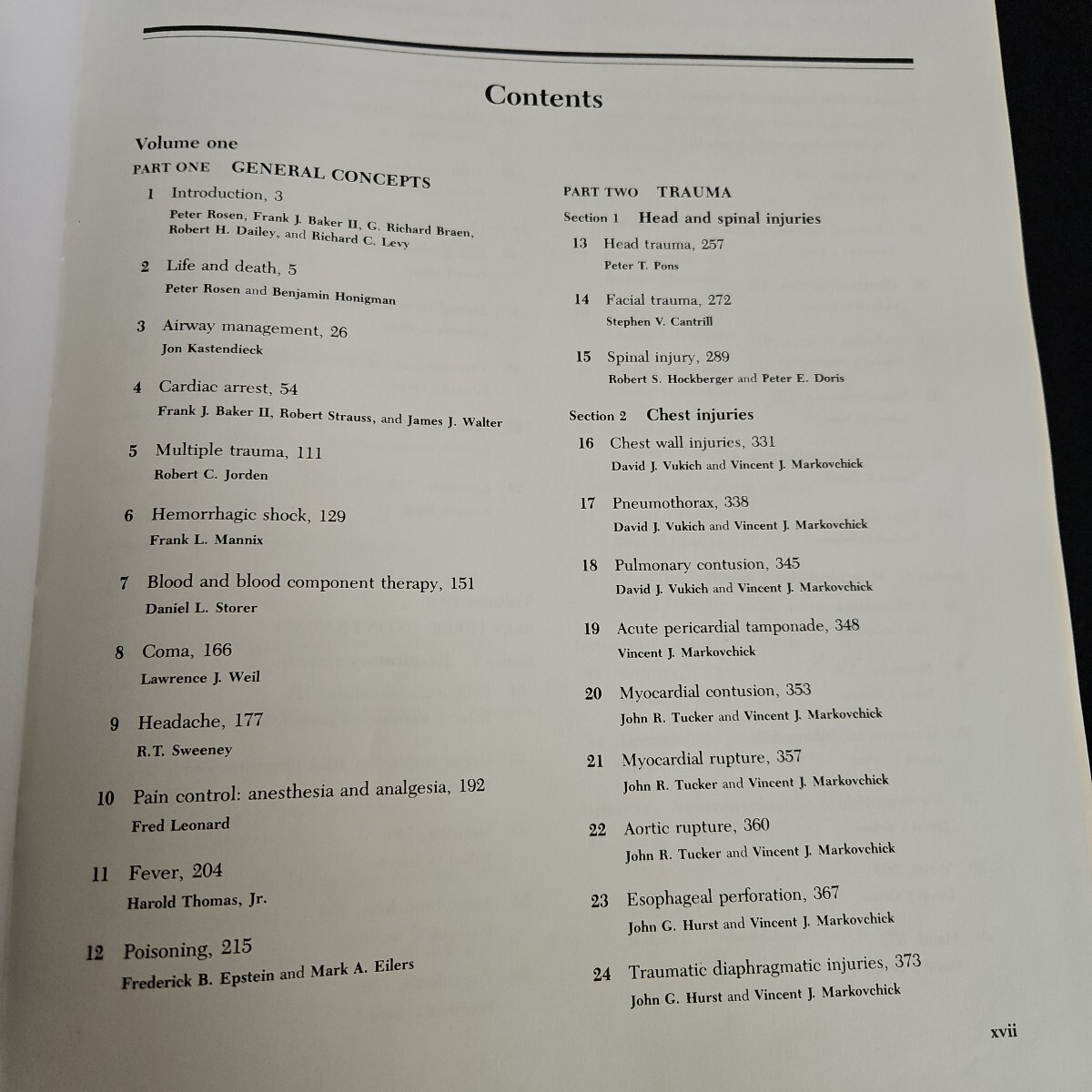 Contents

Volume one

PART ONE GENERAL CONCEPTS

1 Introduction, 3
Peter Rosen, Frank J. Baker II, G. Richard Braen, Robert H. Dailey, and Richard C. Levy

2 Life and death, 5
Peter Rosen and Benjamin Honigman

3 Airway management, 26
Jon Kastendieck

4 Cardiac arrest, 54
Frank J. Baker II, Robert Strauss, and James J. Walter

5 Multiple trauma, 111
Robert C. Jorden

6 Hemorrhagic shock, 129
Frank L. Mannix

7 Blood and blood component therapy, 151
Daniel L. Storer

8 Coma, 166
Lawrence J. Weil

9 Headache, 177
R.T. Sweeney

10 Pain control: anesthesia and analgesia, 192
Fred Leonard

11 Fever, 204
Harold Thomas, Jr.

12 Poisoning, 215
Frederick B. Epstein and Mark A. Eilers

PART TWO TRAUMA

Section 1 Head and spinal injuries

13 Head trauma, 257
Peter T. Pons

14 Facial trauma, 272
Stephen V. Cantrill

15 Spinal injury, 289
Robert S. Hockberger and Peter E. Doris

Section 2 Chest injuries

16 Chest wall injuries, 331
David J. Vukich and Vincent J. Markovchick

17 Pneumothorax, 338
David J. Vukich and Vincent J. Markovchick

18 Pulmonary contusion, 345
David J. Vukich and Vincent J. Markovchick

19 Acute pericardial tamponade, 348
Vincent J. Markovchick

20 Myocardial contusion, 353
John R. Tucker and Vincent J. Markovchick

21 Myocardial rupture, 357
John R. Tucker and Vincent J. Markovchick

22 Aortic rupture, 360
John R. Tucker and Vincent J. Markovchick

23 Esophageal perforation, 367
John G. Hurst and Vincent J. Markovchick

24 Traumatic diaphragmatic injuries, 373
John G. Hurst and Vincent J. Markovchick

xvii